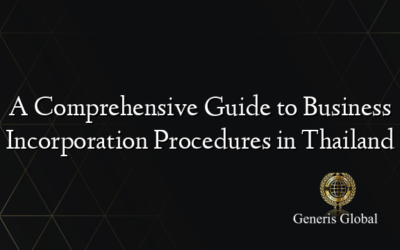 A Comprehensive Guide to Business Incorporation Procedures in Thailand

Generis Global